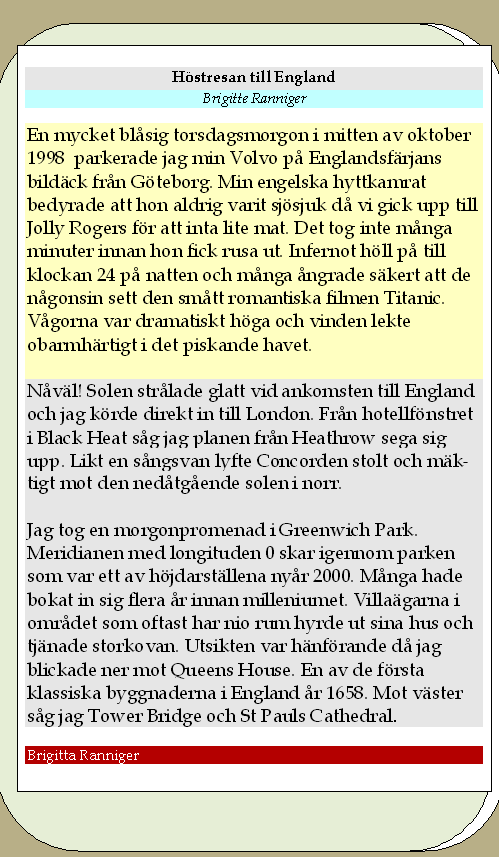 Höstresan till England

Brigitte Ranniger

En mycket blåsig torsdagsmorgon i mitten av oktober 1998 parkerade jag min Volvo på Englandsfärjans bildäck från Göteborg. Min engelska hyttkamrat bedyrade att hon aldrig varit sjösjuk då vi gick upp till Jolly Rogers för att inta lite mat. Det tog inte många minuter innan hon fick rusa ut. Infernot höll på till klockan 24 på natten och många ångrade säkert att de någonsin sett den smått romantiska filmen Titanic. Vågorna var dramatiskt höga och vinden lekte obarmhärtigt i det piskande havet.

Nåväl! Solen strålade glatt vid ankomsten till England och jag körde direkt in till London. Från hotellfönstret i Black Heat såg jag planen från Heathrow sega sig upp. Likt en sångsvan lyfte Concorden stolt och mäktigt mot den nedåtgående solen i norr.

Jag tog en morgonpromenad i Greenwich Park. Meridianen med longituden 0 skar igennom parken som var ett av höjdarställena nyår 2000. Många hade bokat in sig flera år innan milleniumet. Villaägarna i området som oftast har nio rum hyrde ut sina hus och tjänade storkovan. Utsikten var hänförande då jag blickade ner mot Queens House. En av de första klassiska byggnaderna i England år 1658. Mot väster såg jag Tower Bridge och St Pauls Cathedral.

Brigitta Ranniger